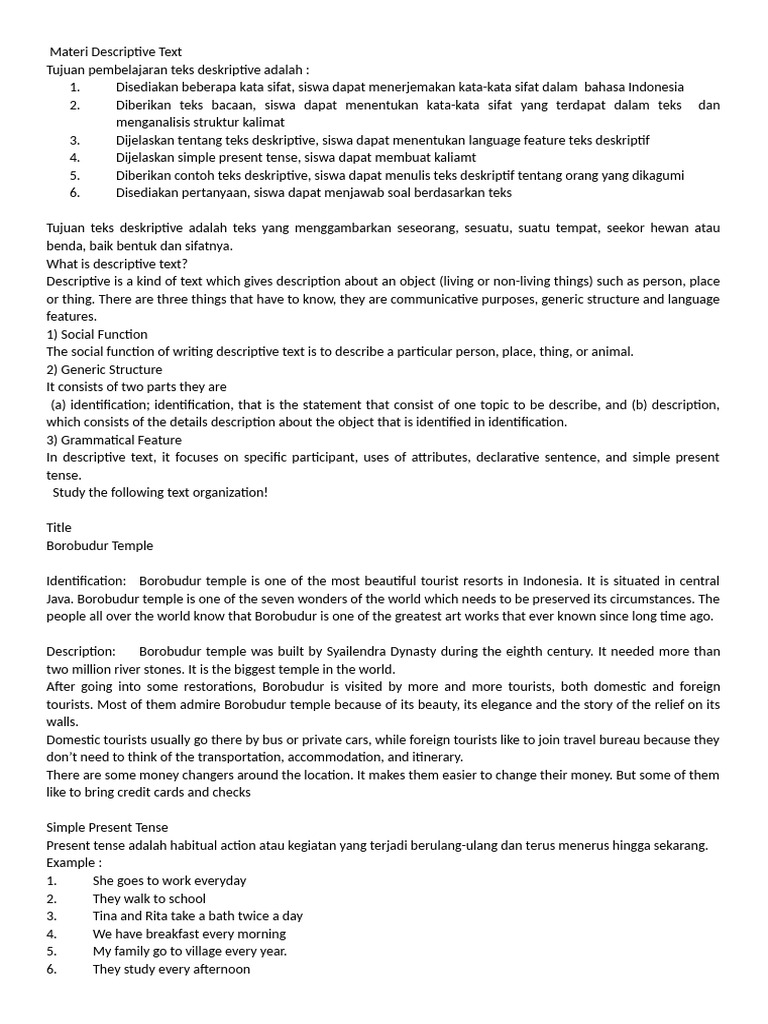 Materi Descriptive Text
Tujuan pembelajaran teks deskriptive adalah :
1. Disediakan beberapa kata sifat, siswa dapat menerjemakan kata-kata sifat dalam bahasa Indonesia
2. Diberikan teks bacaan, siswa dapat menentukan kata-kata sifat yang terdapat dalam teks dan menganalisis struktur kalimat
3. Dijelaskan tentang teks deskriptive, siswa dapat menentukan language feature teks deskriptif
4. Dijelaskan simple present tense, siswa dapat membuat kaliamt
5. Diberikan contoh teks deskriptive, siswa dapat menulis teks deskriptif tentang orang yang dikagumi
6. Disediakan pertanyaan, siswa dapat menjawab soal berdasarkan teks

Tujuan teks deskriptive adalah teks yang menggambarkan seseorang, sesuatu, suatu tempat, seekor hewan atau benda, baik bentuk dan sifatnya.
What is descriptive text?
Descriptive is a kind of text which gives description about an object (living or non-living things) such as person, place or thing. There are three things that have to know, they are communicative purposes, generic structure and language features.
1) Social Function
The social function of writing descriptive text is to describe a particular person, place, thing, or animal.
2) Generic Structure
It consists of two parts they are
(a) identification; identification, that is the statement that consist of one topic to be describe, and (b) description, which consists of the details description about the object that is identified in identification.
3) Grammatical Feature
In descriptive text, it focuses on specific participant, uses of attributes, declarative sentence, and simple present tense.
Study the following text organization!

Title
Borobudur Temple

Identification: Borobudur temple is one of the most beautiful tourist resorts in Indonesia. It is situated in central Java. Borobudur temple is one of the seven wonders of the world which needs to be preserved its circumstances. The people all over the world know that Borobudur is one of the greatest art works that ever known since long time ago.

Description: Borobudur temple was built by Syailendra Dynasty during the eighth century. It needed more than two million river stones. It is the biggest temple in the world.
After going into some restorations, Borobudur is visited by more and more tourists, both domestic and foreign tourists. Most of them admire Borobudur temple because of its beauty, its elegance and the story of the relief on its walls.
Domestic tourists usually go there by bus or private cars, while foreign tourists like to join travel bureau because they don't need to think of the transportation, accommodation, and itinerary.
There are some money changers around the location. It makes them easier to change their money. But some of them like to bring credit cards and checks

Simple Present Tense
Present tense adalah habitual action atau kegiatan yang terjadi berulang-ulang dan terus menerus hingga sekarang.
Example :
1. She goes to work everyday
2. They walk to school
3. Tina and Rita take a bath twice a day
4. We have breakfast every morning
5. My family go to village every year.
6. They study every afternoon